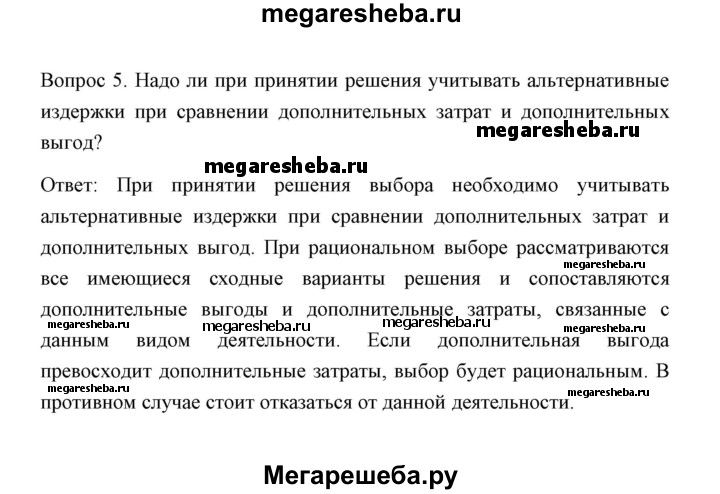 megaresheba.ru

Вопрос 5. Надо ли при принятии решения учитывать альтернативные издержки при сравнении дополнительных затрат и дополнительных выгод?

megaresheba.ru

megaresheba.ru

Ответ: При принятии решения выбора необходимо учитывать альтернативные издержки при сравнении дополнительных затрат и дополнительных выгод. При рациональном выборе рассматриваются все имеющиеся сходные варианты решения и сопоставляются дополнительные выгоды и дополнительные затраты, связанные с данным видом деятельности. Если дополнительная выгода превосходит дополнительные затраты, выбор будет рациональным. В противном случае стоит отказаться от данной деятельности.

megaresheba.ru megaresheba.ru megaresheba.ru megaresheba.ru megaresheba.ru megaresheba.ru megaresheba.ru

Мегарешеба.ру